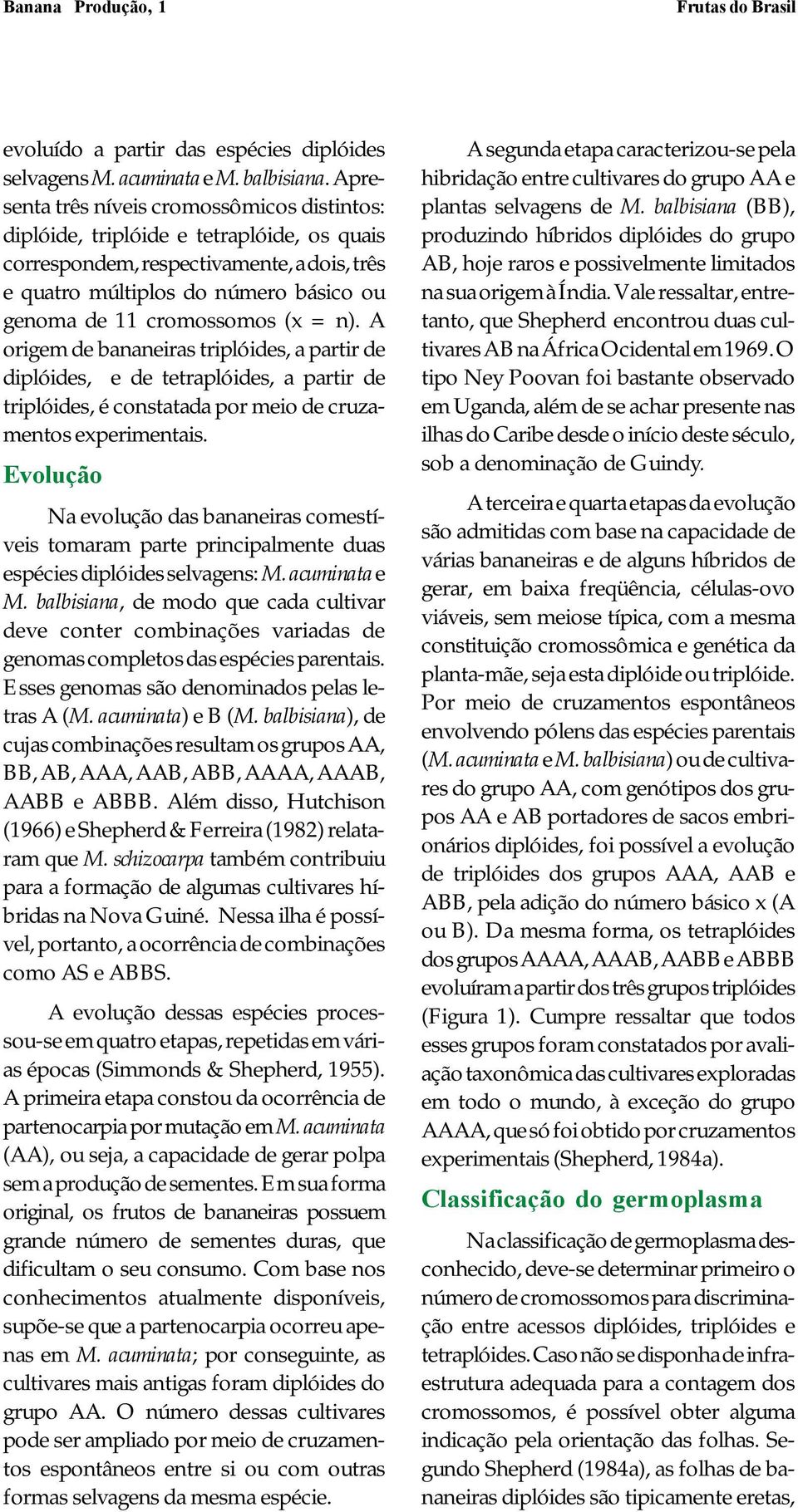 Banana Produção, 1

Frutas do Brasil

evoluído a partir das espécies diplóides selvagens M. acuminata e M. balbisiana. Apresenta três níveis cromossômicos distintos: diplóide, triplóide e tetraplóide, os quais correspondem, respectivamente, a dois, três e quatro múltiplos do número básico ou genoma de 11 cromossomos (x = n). A origem de bananeiras triplóides, a partir de diplóides, e de tetraplóides, a partir de triplóides, é constatada por meio de cruzamentos experimentais.

Evolução

Na evolução das bananeiras comestíveis tomaram parte principalmente duas espécies diplóides selvagens: M. acuminata e M. balbisiana, de modo que cada cultivar deve conter combinações variadas de genomas completos das espécies parentais. Esses genomas são denominados pelas letras A (M. acuminata) e B (M. balbisiana), de cujas combinações resultam os grupos AA, BB, AB, AAA, AAB, ABB, AAAA, AAAB, AABB e ABBB. Além disso, Hutchison (1966) e Shepherd & Ferreira (1982) relataram que M. schizocarpa também contribuiu para a formação de algumas cultivares híbridas na Nova Guiné. Nessa ilha é possível, portanto, a ocorrência de combinações como AS e ABBS.

A evolução dessas espécies processou-se em quatro etapas, repetidas em várias épocas (Simmonds & Shepherd, 1955). A primeira etapa constou da ocorrência de partenocarpia por mutação em M. acuminata (AA), ou seja, a capacidade de gerar polpa sem a produção de sementes. Em sua forma original, os frutos de bananeiras possuem grande número de sementes duras, que dificultam o seu consumo. Com base nos conhecimentos atualmente disponíveis, supõe-se que a partenocarpia ocorreu apenas em M. acuminata; por conseguinte, as cultivares mais antigas foram diplóides do grupo AA. O número dessas cultivares pode ser ampliado por meio de cruzamentos espontâneos entre si ou com outras formas selvagens da mesma espécie.

A segunda etapa caracterizou-se pela hibridação entre cultivares do grupo AA e plantas selvagens de M. balbisiana (BB), produzindo híbridos diplóides do grupo AB, hoje raros e possivelmente limitados na sua origem à Índia. Vale ressaltar, entretanto, que Shepherd encontrou duas cultivares AB na África Ocidental em 1969. O tipo Ney Poovan foi bastante observado em Uganda, além de se achar presente nas ilhas do Caribe desde o início deste século, sob a denominação de Guindy.

A terceira e quarta etapas da evolução são admitidas com base na capacidade de várias bananeiras e de alguns híbridos de gerar, em baixa freqüência, células-ovo viáveis, sem meiose típica, com a mesma constituição cromossômica e genética da planta-mãe, seja esta diplóide ou triplóide. Por meio de cruzamentos espontâneos envolvendo pólens das espécies parentais (M. acuminata e M. balbisiana) ou de cultivares do grupo AA, com genótipos dos grupos AA e AB portadores de sacos embrionários diplóides, foi possível a evolução de triplóides dos grupos AAA, AAB e ABB, pela adição do número básico x (A ou B). Da mesma forma, os tetraplóides dos grupos AAAA, AAAB, AABB e ABBB evoluíram a partir dos três grupos triplóides (Figura 1). Cumpre ressaltar que todos esses grupos foram constatados por avaliação taxonômica das cultivares exploradas em todo o mundo, à exceção do grupo AAAA, que só foi obtido por cruzamentos experimentais (Shepherd, 1984a).

Classificação do germoplasma

Na classificação de germoplasma desconhecido, deve-se determinar primeiro o número de cromossomos para discriminação entre acessos diplóides, triplóides e tetraplóides. Caso não se disponha de infraestrutura adequada para a contagem dos cromossomos, é possível obter alguma indicação pela orientação das folhas. Segundo Shepherd (1984a), as folhas de bananeiras diplóides são tipicamente eretas,